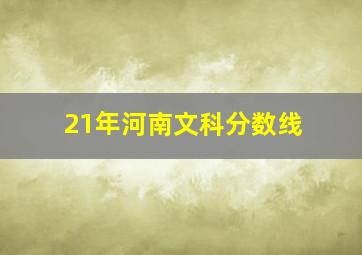 21年河南文科分数线